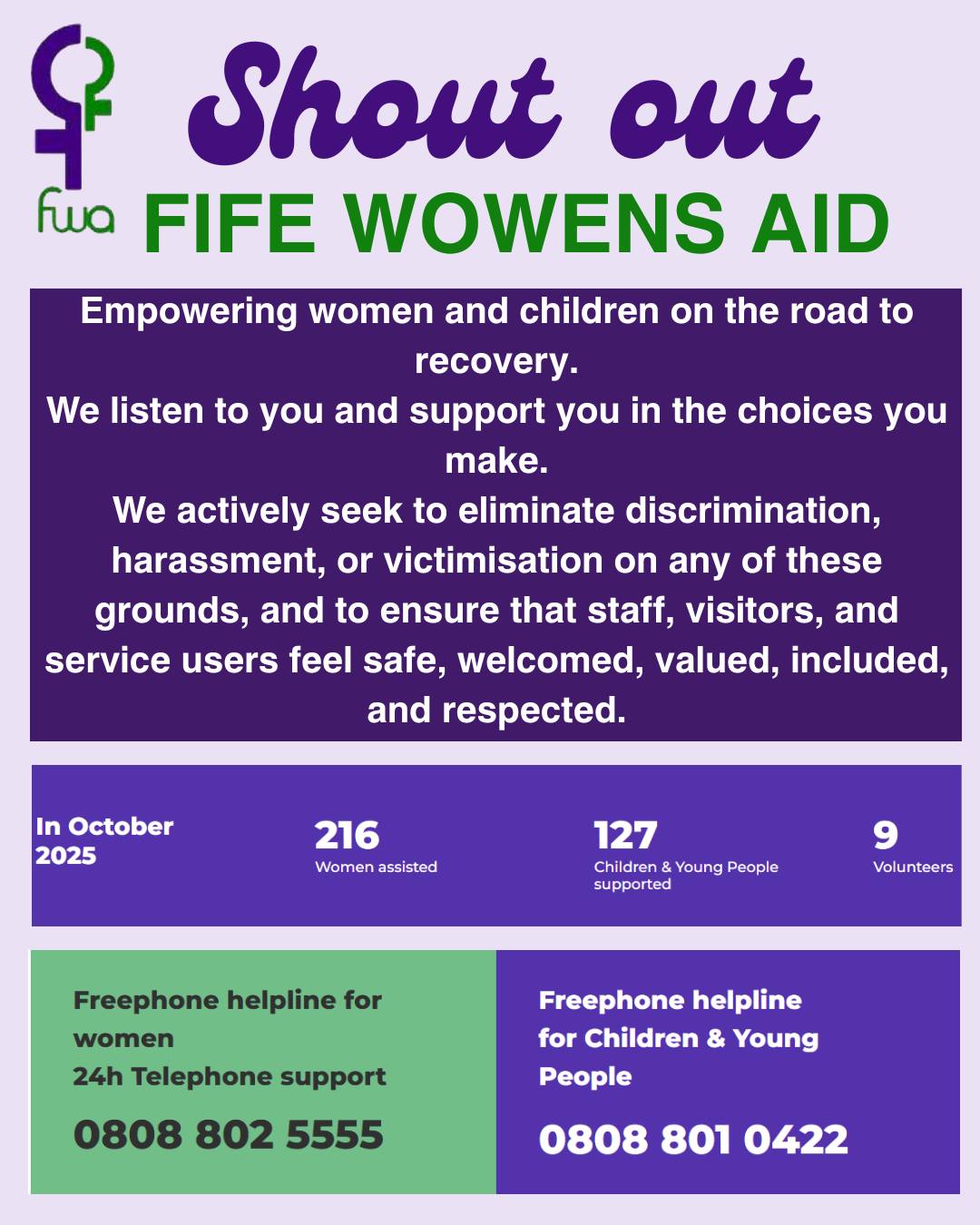 fwa

Shout out

FIFE WOWENS AID

Empowering women and children on the road to recovery.
We listen to you and support you in the choices you make.
We actively seek to eliminate discrimination, harassment, or victimisation on any of these grounds, and to ensure that staff, visitors, and service users feel safe, welcomed, valued, included, and respected.

In October 2025

216
Women assisted

127
Children & Young People supported

9
Volunteers

Freephone helpline for women
24h Telephone support

0808 802 5555

Freephone helpline for Children & Young People

0808 801 0422